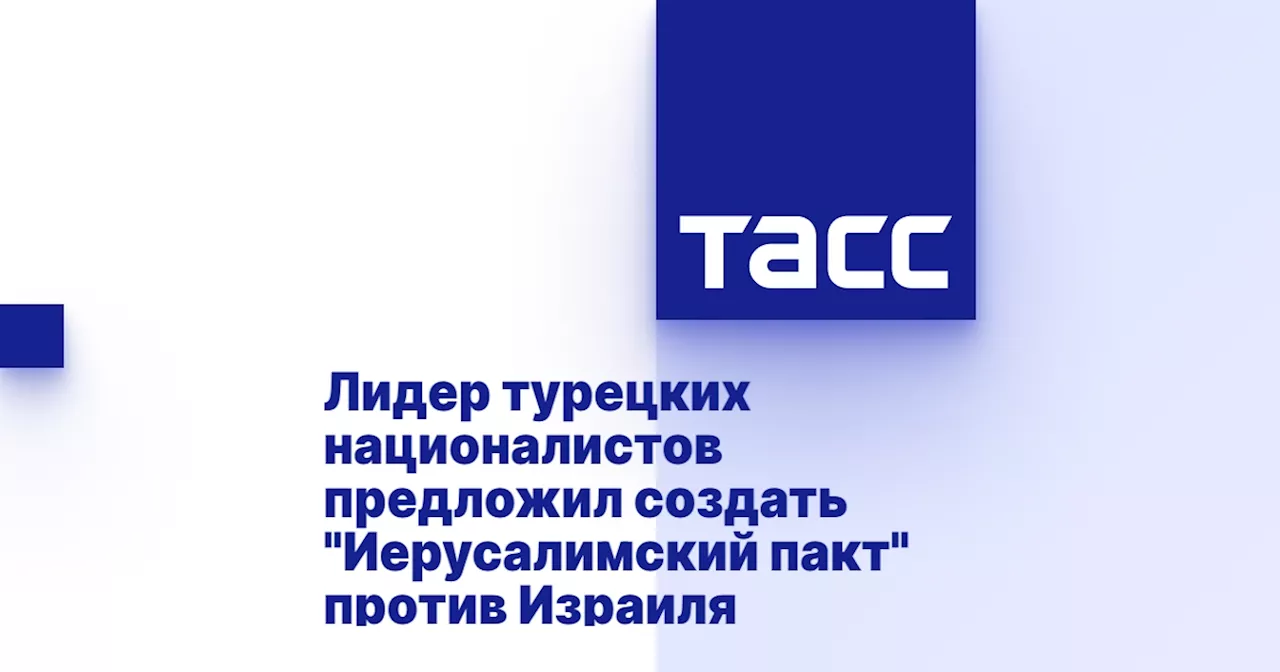 ТАСС

Лидер турецких националистов предложил создать "Иерусалимский пакт" против Израиля